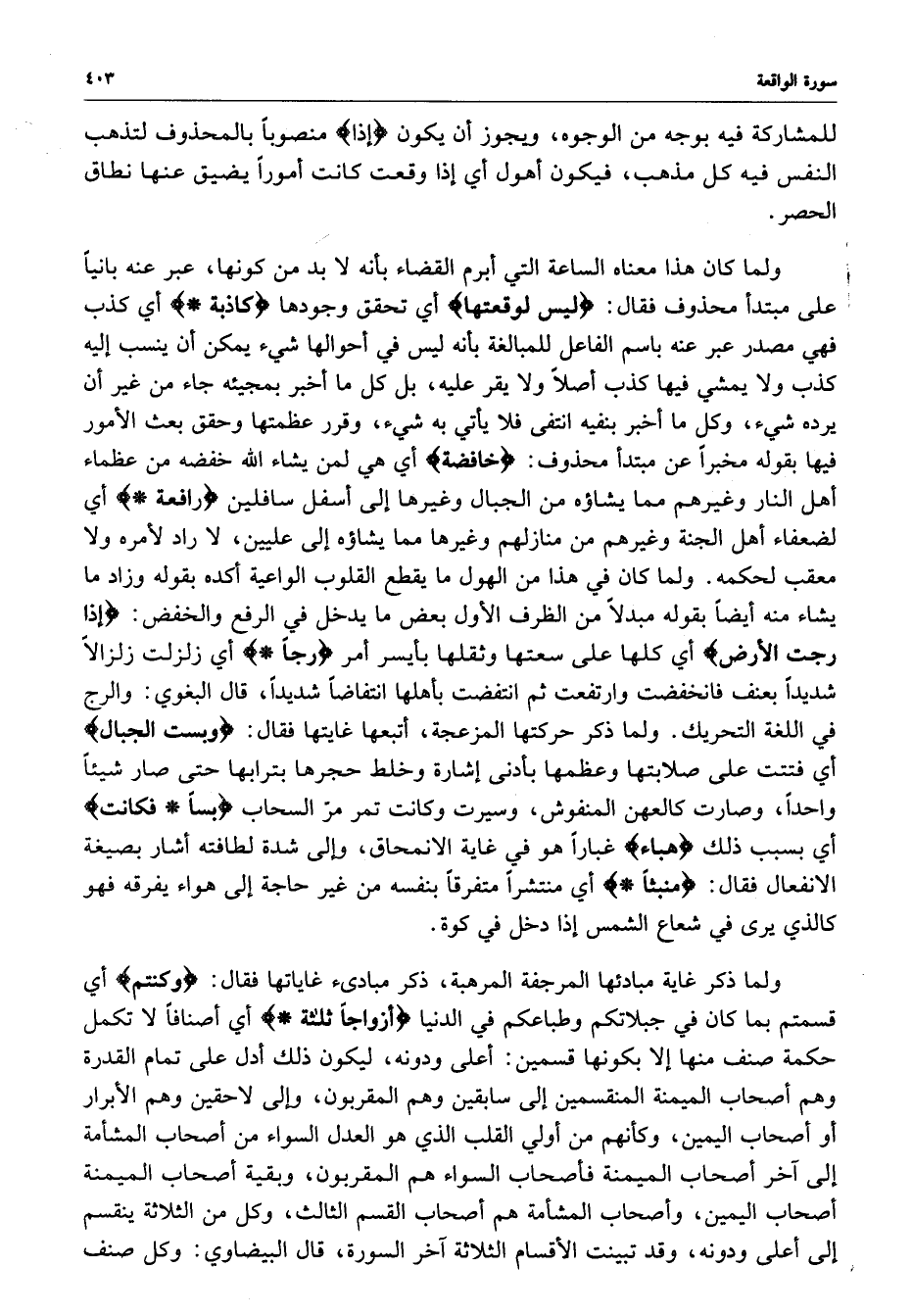 سورة الواقعة ٤٠٣

للمشاركة فيه بوجه من الوجوه، ويجوز أن يكون ﴿إذا﴾ منصوباً بالمحذوف لتذهب النفس فيه كل مذهب، فيكون أهول أي إذا وقعت كانت أموراً يضيق عنها نطاق الحصر.

ولما كان هذا معناه الساعة التي أبرم القضاء بأنه لا بد من كونها، عبر عنه بانياً على مبتدأ محذوف فقال: ﴿ليس لوقعتها﴾ أي تحقق وجودها ﴿كاذبة *﴾ أي كذب فهي مصدر عبر عنه باسم الفاعل للمبالغة بأنه ليس في أحوالها شيء يمكن أن ينسب إليه كذب ولا يمشي فيها كذب أصلاً ولا يقر عليه، بل كل ما أخبر بمجيئه جاء من غير أن يرده شيء، وكل ما أخبر بنفيه انتفى فلا يأتي به شيء، وقرر عظمتها وحقق بعث الأمور فيها بقوله مخبراً عن مبتدأ محذوف: ﴿خافضة﴾ أي هي لمن يشاء الله خفضه من عظماء أهل النار وغيرهم مما يشاؤه من الجبال وغيرها إلى أسفل سافلين ﴿رافعة *﴾ أي لضعفاء أهل الجنة وغيرهم من منازلهم وغيرها مما يشاؤه إلى عليين، لا راد لأمره ولا معقب لحكمه. ولما كان في هذا من الهول ما يقطع القلوب الواعية أكده بقوله وزاد ما يشاء منه أيضاً بقوله مبدلاً من الظرف الأول بعض ما يدخل في الرفع والخفض: ﴿إذا رجت الأرض﴾ أي كلها على سعتها وثقلها بأيسر أمر ﴿رجاً *﴾ أي زلزلت زلزالاً شديداً بعنف فانخفضت وارتفعت ثم انتفضت بأهلها انتفاضاً شديداً، قال البغوي: والرج في اللغة التحريك. ولما ذكر حركتها المزعجة، أتبعها غايتها فقال: ﴿وبست الجبال﴾ أي فتتت على صلابتها وعظمها بأدنى إشارة وخلط حجرها بترابها حتى صار شيئاً واحداً، وصارت كالعهن المنفوش، وسيرت وكانت تمر مرّ السحاب ﴿بساً * فكانت﴾ أي بسبب ذلك ﴿هباء﴾ غباراً هو في غاية الانمحاق، وإلى شدة لطافته أشار بصيغة الانفعال فقال: ﴿منبثاً *﴾ أي منتشراً متفرقاً بنفسه من غير حاجة إلى هواء يفرقه فهو كالذي يرى في شعاع الشمس إذا دخل في كوة.

ولما ذكر غاية مبادئها المرجفة المرهبة، ذكر مبادىء غاياتها فقال: ﴿وكنتم﴾ أي قسمتم بما كان في جبلاتكم وطباعكم في الدنيا ﴿أزواجاً ثلثة *﴾ أي أصنافاً لا تكمل حكمة صنف منها إلا بكونها قسمين: أعلى ودونه، ليكون ذلك أدل على تمام القدرة وهم أصحاب الميمنة المنقسمين إلى سابقين وهم المقربون، وإلى لاحقين وهم الأبرار أو أصحاب اليمين، وكأنهم من أولي القلب الذي هو العدل السواء من أصحاب المشأمة إلى آخر أصحاب الميمنة فأصحاب السواء هم المقربون، وبقية أصحاب الميمنة أصحاب اليمين، وأصحاب المشأمة هم أصحاب القسم الثالث، وكل من الثلاثة ينقسم إلى أعلى ودونه، وقد تبينت الأقسام الثلاثة آخر السورة، قال البيضاوي: وكل صنف